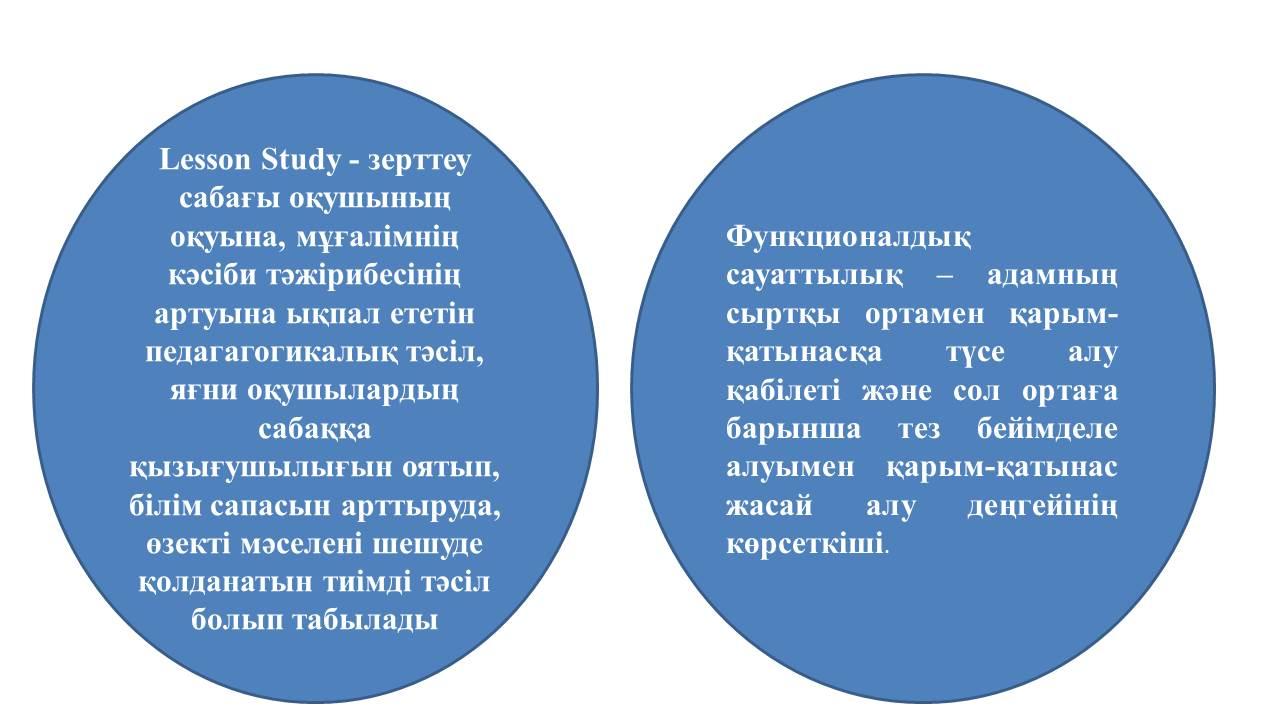 Lesson Study - зерттеу сабағы оқушының оқуына, мұғалімнің кәсіби тәжірибесінің артуына ықпал ететін педагагогикалық тәсіл, яғни оқушылардың сабаққа қызығушылығын оятып, білім сапасын арттыруда, өзекті мәселені шешуде қолданатын тиімді тәсіл болып табылады

Функционалдық сауаттылық – адамның сыртқы ортамен қарым-қатынасқа түсе алу қабілеті және сол ортаға барынша тез бейімделе алуымен қарым-қатынас жасай алу деңгейінің көрсеткіші.